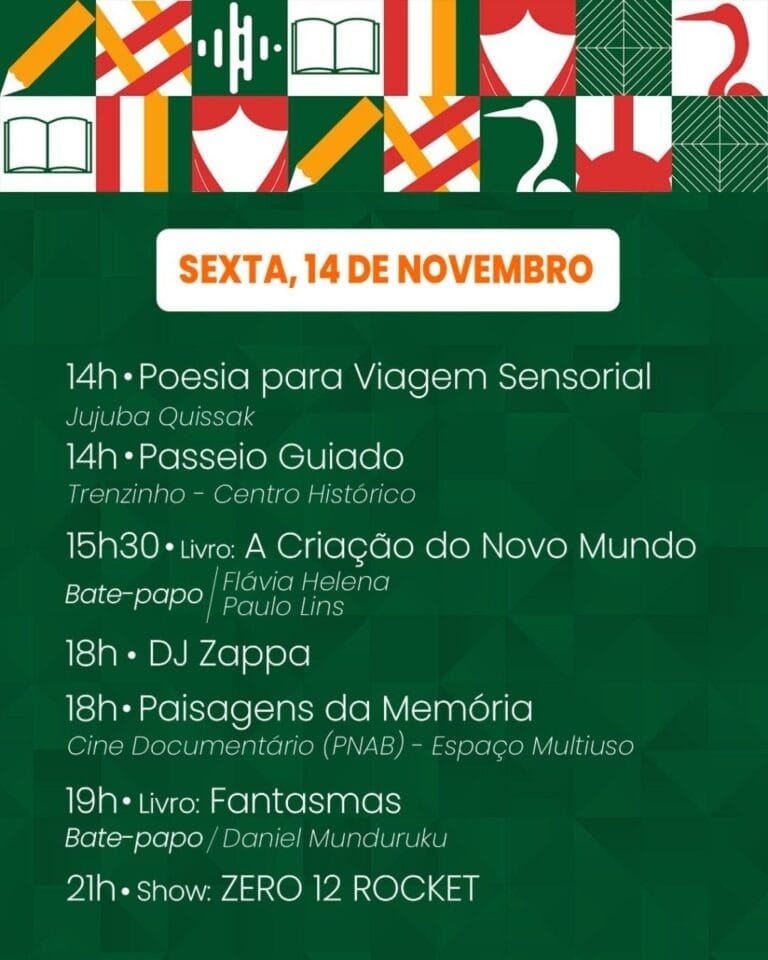 SEXTA, 14 DE NOVEMBRO

14h • Poesia para Viagem Sensorial
Jujuba Quissak

14h • Passeio Guiado
Trenzinho - Centro Histórico

15h30 • Livro: A Criação do Novo Mundo
Bate-papo | Flávia Helena
Paulo Lins

18h • DJ Zappa

18h • Paisagens da Memória
Cine Documentário (PNAB) - Espaço Multiuso

19h • Livro: Fantasmas
Bate-papo / Daniel Munduruku

21h • Show: ZERO 12 ROCKET